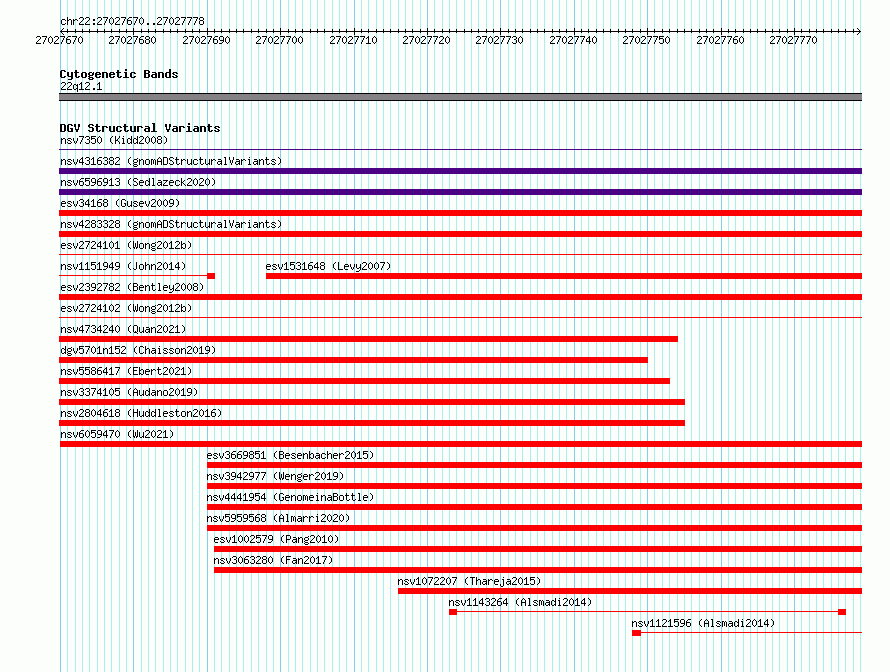 chr22:27027670..27027778

27027670 27027680 27027690 27027700 27027710 27027720 27027730 27027740 27027750 27027760 27027770

Cytogenetic Bands
22q12.1

DGV Structural Variants
nsv7350 (Kidd2008)
nsv4316382 (gnomADStructuralVariants)
nsv6596913 (Sedlazeck2020)
esv34168 (Gusev2009)
nsv4283328 (gnomADStructuralVariants)
esv2724101 (Wong2012b)
nsv1151949 (John2014)
esv1531648 (Levy2007)
esv2392782 (Bentley2008)
esv2724102 (Wong2012b)
nsv4734240 (Quan2021)
dgv5701n152 (Chaisson2019)
nsv5586417 (Ebert2021)
nsv3374105 (Audano2019)
nsv2804618 (Huddleston2016)
nsv6059470 (Wu2021)
esv3669851 (Besenbacher2015)
nsv3942977 (Wenger2019)
nsv4441954 (GenomeinaBottle)
nsv5959568 (Almarri2020)
esv1002579 (Pang2010)
nsv3063280 (Fan2017)
nsv1072207 (Thareja2015)
nsv1143264 (Alsmadi2014)
nsv1121596 (Alsmadi2014)